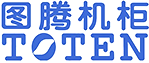 图腾机柜
TOTEN